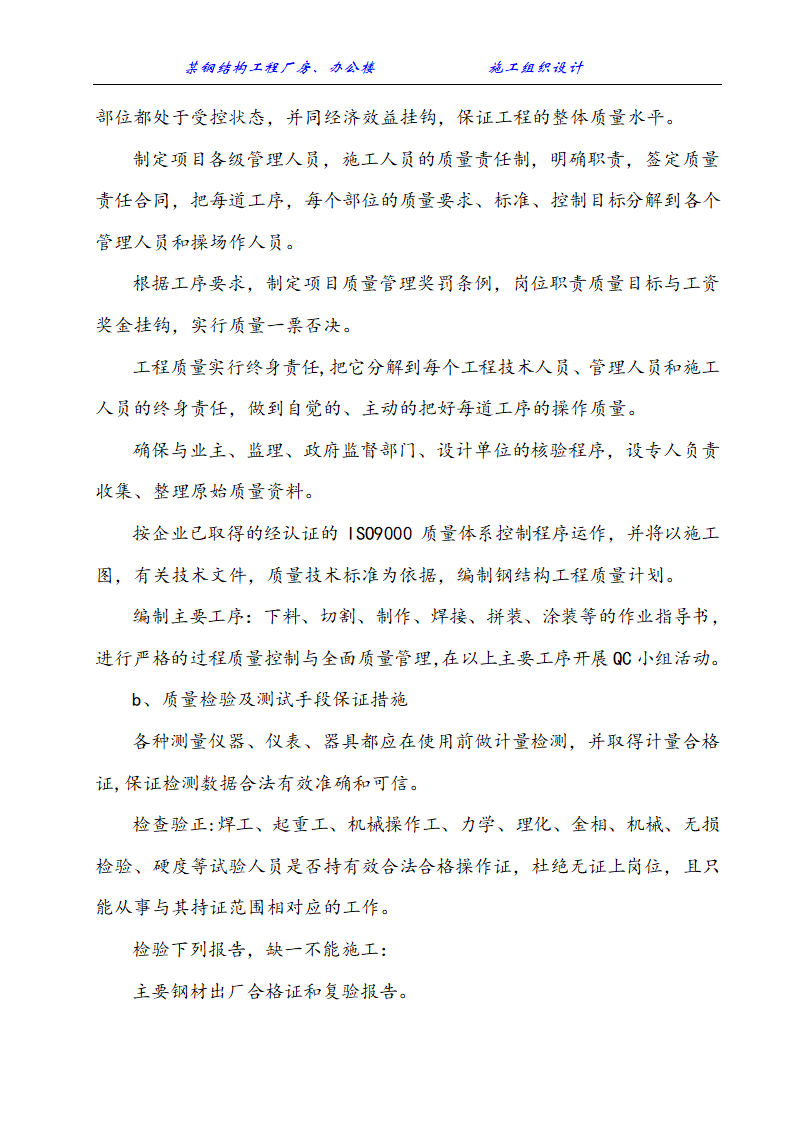 某钢结构工程厂房、办公楼　　　　　　施工组织设计

部位都处于受控状态，并同经济效益挂钩，保证工程的整体质量水平。

制定项目各级管理人员，施工人员的质量责任制，明确职责，签定质量责任合同，把每道工序，每个部位的质量要求、标准、控制目标分解到各个管理人员和操场作人员。

根据工序要求，制定项目质量管理奖罚条例，岗位职责质量目标与工资奖金挂钩，实行质量一票否决。

工程质量实行终身责任,把它分解到每个工程技术人员、管理人员和施工人员的终身责任，做到自觉的、主动的把好每道工序的操作质量。

确保与业主、监理、政府监督部门、设计单位的核验程序，设专人负责收集、整理原始质量资料。

按企业已取得的经认证的 ISO9000 质量体系控制程序运作，并将以施工图，有关技术文件，质量技术标准为依据，编制钢结构工程质量计划。

编制主要工序：下料、切割、制作、焊接、拼装、涂装等的作业指导书，进行严格的过程质量控制与全面质量管理,在以上主要工序开展QC小组活动。

b、质量检验及测试手段保证措施

各种测量仪器、仪表、器具都应在使用前做计量检测，并取得计量合格证,保证检测数据合法有效准确和可信。

检查验正:焊工、起重工、机械操作工、力学、理化、金相、机械、无损检验、硬度等试验人员是否持有效合法合格操作证，杜绝无证上岗位，且只能从事与其持证范围相对应的工作。

检验下列报告，缺一不能施工：

主要钢材出厂合格证和复验报告。